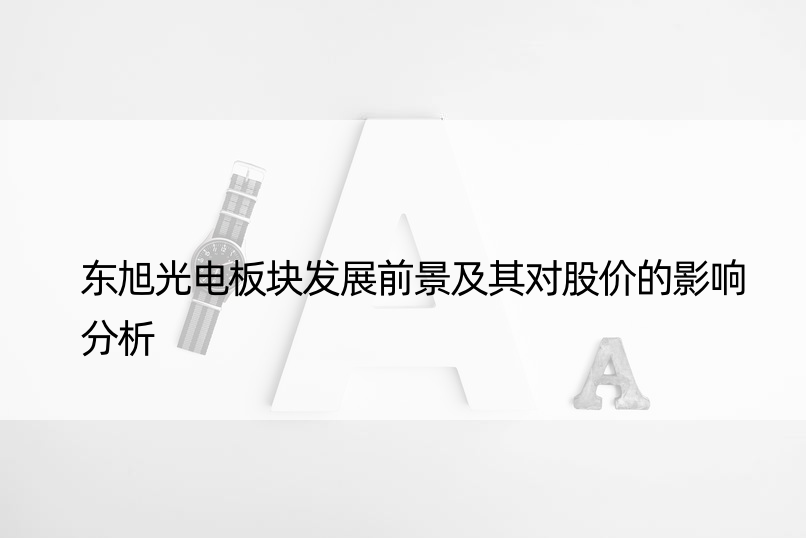 东旭光电板块发展前景及其对股价的影响分析